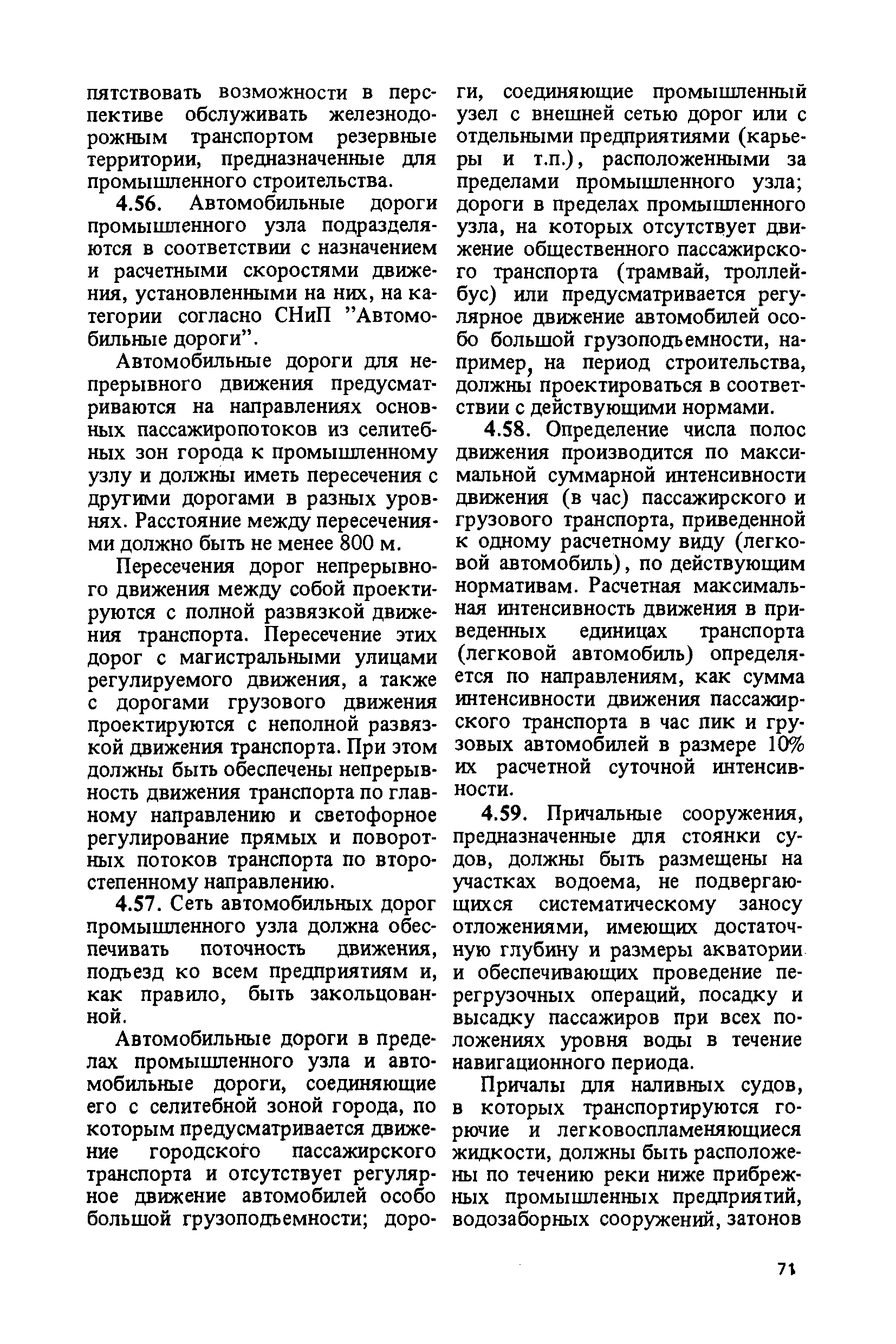 пятствовать возможности в перспективе обслуживать железнодорожным транспортом резервные территории, предназначенные для промышленного строительства.

4.56. Автомобильные дороги промышленного узла подразделяются в соответствии с назначением и расчетными скоростями движения, установленными на них, на категории согласно СНиП "Автомобильные дороги".

Автомобильные дороги для непрерывного движения предусматриваются на направлениях основных пассажиропотоков из селитебных зон города к промышленному узлу и должны иметь пересечения с другими дорогами в разных уровнях. Расстояние между пересечениями должно быть не менее 800 м.

Пересечения дорог непрерывного движения между собой проектируются с полной развязкой движения транспорта. Пересечение этих дорог с магистральными улицами регулируемого движения, а также с дорогами грузового движения проектируются с неполной развязкой движения транспорта. При этом должны быть обеспечены непрерывность движения транспорта по главному направлению и светофорное регулирование прямых и поворотных потоков транспорта по второстепенному направлению.

4.57. Сеть автомобильных дорог промышленного узла должна обеспечивать поточность движения, подъезд ко всем предприятиям и, как правило, быть закольцованной.

Автомобильные дороги в пределах промышленного узла и автомобильные дороги, соединяющие его с селитебной зоной города, по которым предусматривается движение городского пассажирского транспорта и отсутствует регулярное движение автомобилей особо большой грузоподъемности; дороги, соединяющие промышленный узел с внешней сетью дорог или с отдельными предприятиями (карьеры и т.п.), расположенными за пределами промышленного узла; дороги в пределах промышленного узла, на которых отсутствует движение общественного пассажирского транспорта (трамвай, троллейбус) или предусматривается регулярное движение автомобилей особо большой грузоподъемности, например, на период строительства, должны проектироваться в соответствии с действующими нормами.

4.58. Определение числа полос движения производится по максимальной суммарной интенсивности движения (в час) пассажирского и грузового транспорта, приведенной к одному расчетному виду (легковой автомобиль), по действующим нормативам. Расчетная максимальная интенсивность движения в приведенных единицах транспорта (легковой автомобиль) определяется по направлениям, как сумма интенсивности движения пассажирского транспорта в час пик и грузовых автомобилей в размере 10% их расчетной суточной интенсивности.

4.59. Причальные сооружения, предназначенные для стоянки судов, должны быть размещены на участках водоема, не подвергающихся систематическому заносу отложениями, имеющих достаточную глубину и размеры акватории и обеспечивающих проведение перегрузочных операций, посадку и высадку пассажиров при всех положениях уровня воды в течение навигационного периода.

Причалы для наливных судов, в которых транспортируются горючие и легковоспламеняющиеся жидкости, должны быть расположены по течению реки ниже прибрежных промышленных предприятий, водозаборных сооружений, затонов

71